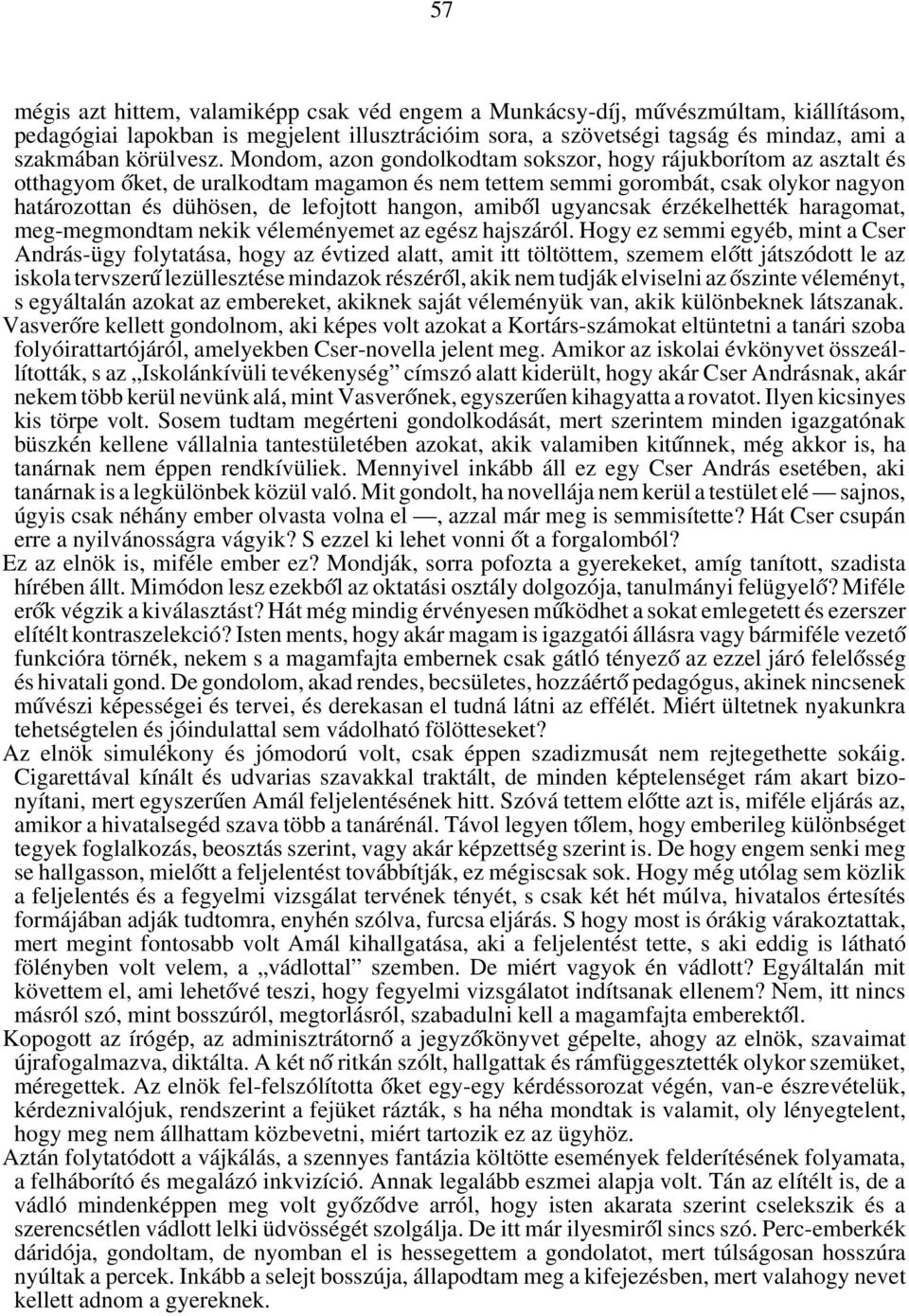 57

mégis azt hittem, valamiképp csak véd engem a Munkácsy-díj, művészmúltam, kiállításom, pedagógiai lapokban is megjelent illusztrációim sora, a szövetségi tagság és mindaz, ami a szakmában körülvesz. Mondom, azon gondolkodtam sokszor, hogy rájukborítom az asztalt és otthagyom őket, de uralkodtam magamon és nem tettem semmi gorombát, csak olykor nagyon határozottan és dühösen, de lefojtott hangon, amiből ugyancsak érzékelhették haragomat, meg-megmondtam nekik véleményemet az egész hajszáról. Hogy ez semmi egyéb, mint a Cser András-ügy folytatása, hogy az évtized alatt, amit itt töltöttem, szemem előtt játszódott le az iskola tervszerű lezüllesztése mindazok részéről, akik nem tudják elviselni az őszinte véleményt, s egyáltalán azokat az embereket, akiknek saját véleményük van, akik különbeknek látszanak. Vasverőre kellett gondolnom, aki képes volt azokat a Kortárs-számokat eltüntetni a tanári szoba folyóirattartójáról, amelyekben Cser-novella jelent meg. Amikor az iskolai évkönyvet összeállították, s az „Iskolánkívüli tevékenység” címszó alatt kiderült, hogy akár Cser Andrásnak, akár nekem több kerül nevünk alá, mint Vasverőnek, egyszerűen kihagyatta a rovatot. Ilyen kicsinyes kis törpe volt. Sosem tudtam megérteni gondolkodását, mert szerintem minden igazgatónak büszkén kellene vállalnia tantestületében azokat, akik valamiben kitűnnek, még akkor is, ha tanárnak nem éppen rendkívüliek. Mennyivel inkább áll ez egy Cser András esetében, aki tanárnak is a legkülönbek közül való. Mit gondolt, ha novellája nem kerül a testület elé — sajnos, úgyis csak néhány ember olvasta volna el —, azzal már meg is semmisítette? Hát Cser csupán erre a nyilvánosságra vágyik? S ezzel ki lehet vonni őt a forgalomból?
Ez az elnök is, miféle ember ez? Mondják, sorra pofozta a gyerekeket, amíg tanított, szadista hírében állt. Mimódon lesz ezekből az oktatási osztály dolgozója, tanulmányi felügyelő? Miféle erők végzik a kiválasztást? Hát még mindig érvényesen működhet a sokat emlegetett és ezerszer elítélt kontraszelekció? Isten ments, hogy akár magam is igazgatói állásra vagy bármiféle vezető funkcióra törnék, nekem s a magamfajta embernek csak gátló tényező az ezzel járó felelősség és hivatali gond. De gondolom, akad rendes, becsületes, hozzáértő pedagógus, akinek nincsenek művészi képességei és tervei, és derekasan el tudná látni az effélét. Miért ültetnek nyakunkra tehetségtelen és jóindulattal sem vádolható fölötteseket?
Az elnök simulékony és jómodorú volt, csak éppen szadizmusát nem rejtegethette sokáig. Cigarettával kínált és udvarias szavakkal traktált, de minden képtelenséget rám akart bizonyítani, mert egyszerűen Amál feljelentésének hitt. Szóvá tettem előtte azt is, miféle eljárás az, amikor a hivatalsegéd szava több a tanárénál. Távol legyen tőlem, hogy emberileg különbséget tegyek foglalkozás, beosztás szerint, vagy akár képzettség szerint is. De hogy engem senki meg se hallgasson, mielőtt a feljelentést továbbítják, ez mégiscsak sok. Hogy még utólag sem közlik a feljelentés és a fegyelmi vizsgálat tervének tényét, s csak két hét múlva, hivatalos értesítés formájában adják tudtomra, enyhén szólva, furcsa eljárás. S hogy most is órákig várakoztattak, mert megint fontosabb volt Amál kihallgatása, aki a feljelentést tette, s aki eddig is látható fölényben volt velem, a „vádlottal” szemben. De miért vagyok én vádlott? Egyáltalán mit követtem el, ami lehetővé teszi, hogy fegyelmi vizsgálatot indítsanak ellenem? Nem, itt nincs másról szó, mint bosszúról, megtorlásról, szabadulni kell a magamfajta emberektől.
Kopogott az írógép, az adminisztrátornő a jegyzőkönyvet gépelte, ahogy az elnök, szavaimat újrafogalmazva, diktálta. A két nő ritkán szólt, hallgattak és rámfüggesztették olykor szemüket, méregettek. Az elnök fel-felszólította őket egy-egy kérdéssorozat végén, van-e észrevételük, kérdeznivalójuk, rendszerint a fejüket rázták, s ha néha mondtak is valamit, oly lényegtelent, hogy meg nem állhattam közbevetni, miért tartozik ez az ügyhöz.
Aztán folytatódott a vájkálás, a szennyes fantázia költötte események felderítésének folyamata, a felháborító és megalázó inkvizíció. Annak legalább eszmei alapja volt. Tán az elítélt is, de a vádló mindenképpen meg volt győződve arról, hogy isten akarata szerint cselekszik és a szerencsétlen vádlott lelki üdvösségét szolgálja. De itt már ilyesmiről sincs szó. Perc-emberkék dáridója, gondoltam, de nyomban el is hessegettem a gondolatot, mert túlságosan hosszúra nyúltak a percek. Inkább a selejt bosszúja, állapodtam meg a kifejezésben, mert valahogy nevet kellett adnom a gyereknek.